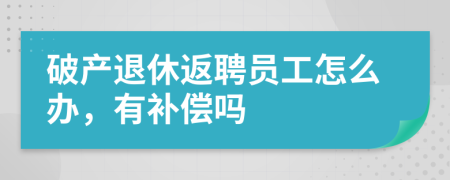 破产退休返聘员工怎么办，有补偿吗